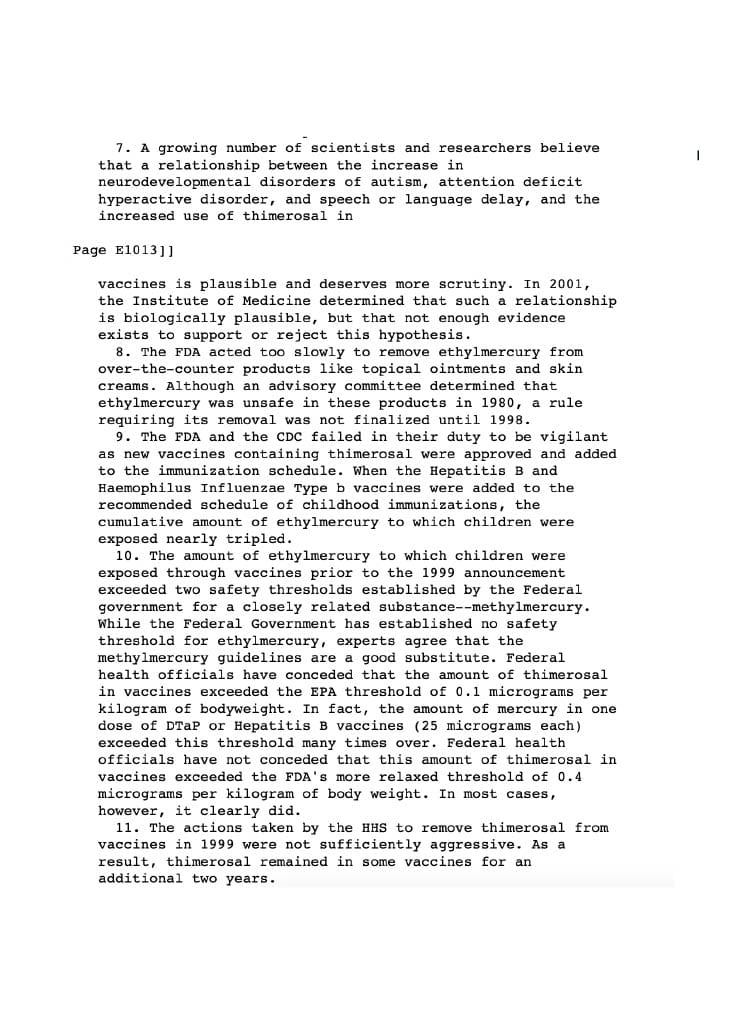 7. A growing number of scientists and researchers believe that a relationship between the increase in neurodevelopmental disorders of autism, attention deficit hyperactive disorder, and speech or language delay, and the increased use of thimerosal in

Page E1013]]

vaccines is plausible and deserves more scrutiny. In 2001, the Institute of Medicine determined that such a relationship is biologically plausible, but that not enough evidence exists to support or reject this hypothesis.

8. The FDA acted too slowly to remove ethylmercury from over-the-counter products like topical ointments and skin creams. Although an advisory committee determined that ethylmercury was unsafe in these products in 1980, a rule requiring its removal was not finalized until 1998.

9. The FDA and the CDC failed in their duty to be vigilant as new vaccines containing thimerosal were approved and added to the immunization schedule. When the Hepatitis B and Haemophilus Influenzae Type b vaccines were added to the recommended schedule of childhood immunizations, the cumulative amount of ethylmercury to which children were exposed nearly tripled.

10. The amount of ethylmercury to which children were exposed through vaccines prior to the 1999 announcement exceeded two safety thresholds established by the Federal government for a closely related substance--methylmercury. While the Federal Government has established no safety threshold for ethylmercury, experts agree that the methylmercury guidelines are a good substitute. Federal health officials have conceded that the amount of thimerosal in vaccines exceeded the EPA threshold of 0.1 micrograms per kilogram of bodyweight. In fact, the amount of mercury in one dose of DTaP or Hepatitis B vaccines (25 micrograms each) exceeded this threshold many times over. Federal health officials have not conceded that this amount of thimerosal in vaccines exceeded the FDA's more relaxed threshold of 0.4 micrograms per kilogram of body weight. In most cases, however, it clearly did.

11. The actions taken by the HHS to remove thimerosal from vaccines in 1999 were not sufficiently aggressive. As a result, thimerosal remained in some vaccines for an additional two years.